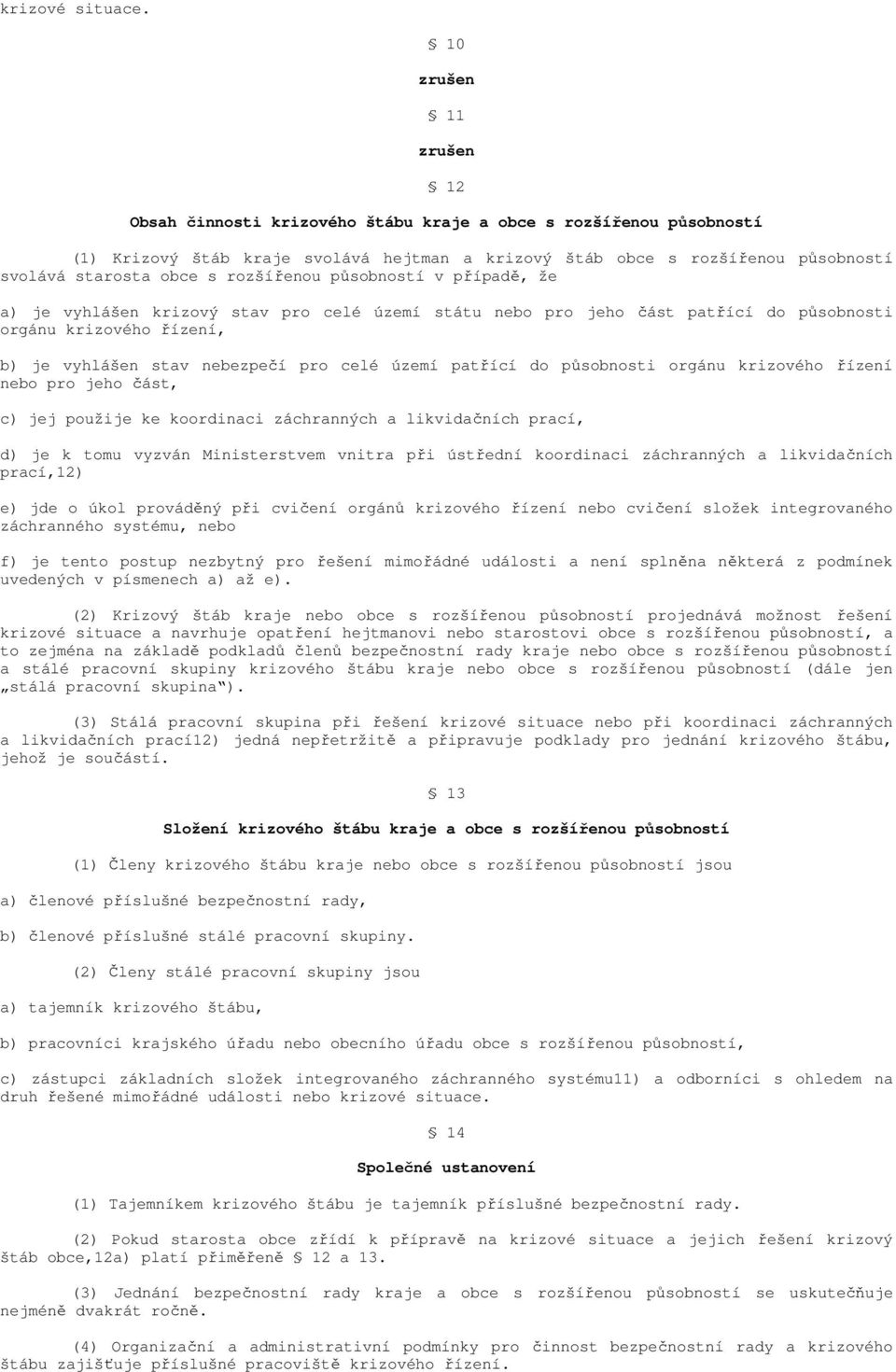 krizové situace.

§ 10

zrušen

§ 11

zrušen

§ 12

Obsah činnosti krizového štábu kraje a obce s rozšířenou působností

(1) Krizový štáb kraje svolává hejtman a krizový štáb obce s rozšířenou působností svolává starosta obce s rozšířenou působností v případě, že

a) je vyhlášen krizový stav pro celé území státu nebo pro jeho část patřící do působnosti orgánu krizového řízení,

b) je vyhlášen stav nebezpečí pro celé území patřící do působnosti orgánu krizového řízení nebo pro jeho část,

c) jej použije ke koordinaci záchranných a likvidačních prací,

d) je k tomu vyzván Ministerstvem vnitra při ústřední koordinaci záchranných a likvidačních prací,12)

e) jde o úkol prováděný při cvičení orgánů krizového řízení nebo cvičení složek integrovaného záchranného systému, nebo

f) je tento postup nezbytný pro řešení mimořádné události a není splněna některá z podmínek uvedených v písmenech a) až e).

(2) Krizový štáb kraje nebo obce s rozšířenou působností projednává možnost řešení krizové situace a navrhuje opatření hejtmanovi nebo starostovi obce s rozšířenou působností, a to zejména na základě podkladů členů bezpečnostní rady kraje nebo obce s rozšířenou působností a stálé pracovní skupiny krizového štábu kraje nebo obce s rozšířenou působností (dále jen „stálá pracovní skupina“).

(3) Stálá pracovní skupina při řešení krizové situace nebo při koordinaci záchranných a likvidačních prací12) jedná nepřetržitě a připravuje podklady pro jednání krizového štábu, jehož je součástí.

§ 13

Složení krizového štábu kraje a obce s rozšířenou působností

(1) Členy krizového štábu kraje nebo obce s rozšířenou působností jsou

a) členové příslušné bezpečnostní rady,

b) členové příslušné stálé pracovní skupiny.

(2) Členy stálé pracovní skupiny jsou

a) tajemník krizového štábu,

b) pracovníci krajského úřadu nebo obecního úřadu obce s rozšířenou působností,

c) zástupci základních složek integrovaného záchranného systému11) a odborníci s ohledem na druh řešené mimořádné události nebo krizové situace.

§ 14

Společné ustanovení

(1) Tajemníkem krizového štábu je tajemník příslušné bezpečnostní rady.

(2) Pokud starosta obce zřídí k přípravě na krizové situace a jejich řešení krizový štáb obce,12a) platí přiměřeně § 12 a 13.

(3) Jednání bezpečnostní rady kraje a obce s rozšířenou působností se uskutečňuje nejméně dvakrát ročně.

(4) Organizační a administrativní podmínky pro činnost bezpečnostní rady a krizového štábu zajišťuje příslušné pracoviště krizového řízení.